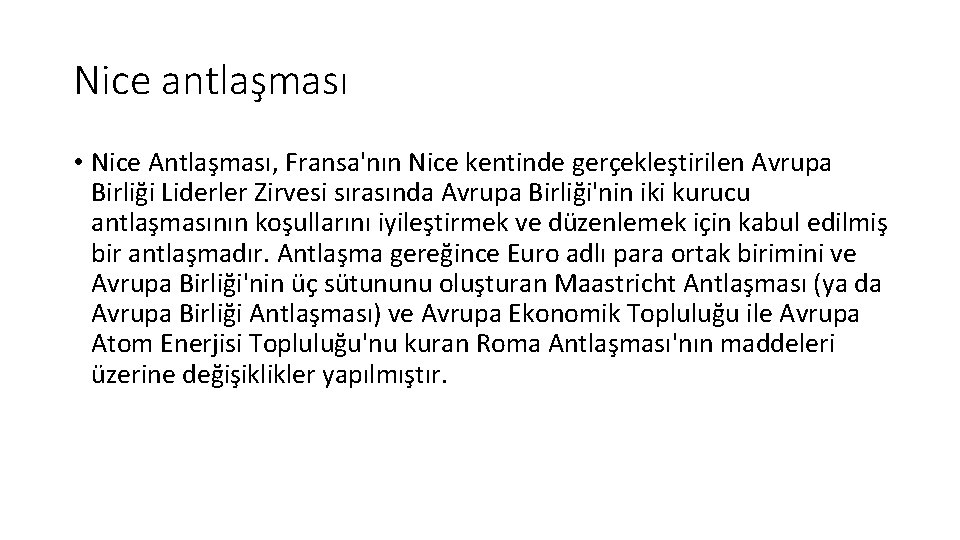 Nice antlaşması

• Nice Antlaşması, Fransa'nın Nice kentinde gerçekleştirilen Avrupa Birliği Liderler Zirvesi sırasında Avrupa Birliği'nin iki kurucu antlaşmasının koşullarını iyileştirmek ve düzenlemek için kabul edilmiş bir antlaşmadır. Antlaşma gereğince Euro adlı para ortak birimini ve Avrupa Birliği'nin üç sütununu oluşturan Maastricht Antlaşması (ya da Avrupa Birliği Antlaşması) ve Avrupa Ekonomik Topluluğu ile Avrupa Atom Enerjisi Topluluğu'nu kuran Roma Antlaşması'nın maddeleri üzerine değişiklikler yapılmıştır.